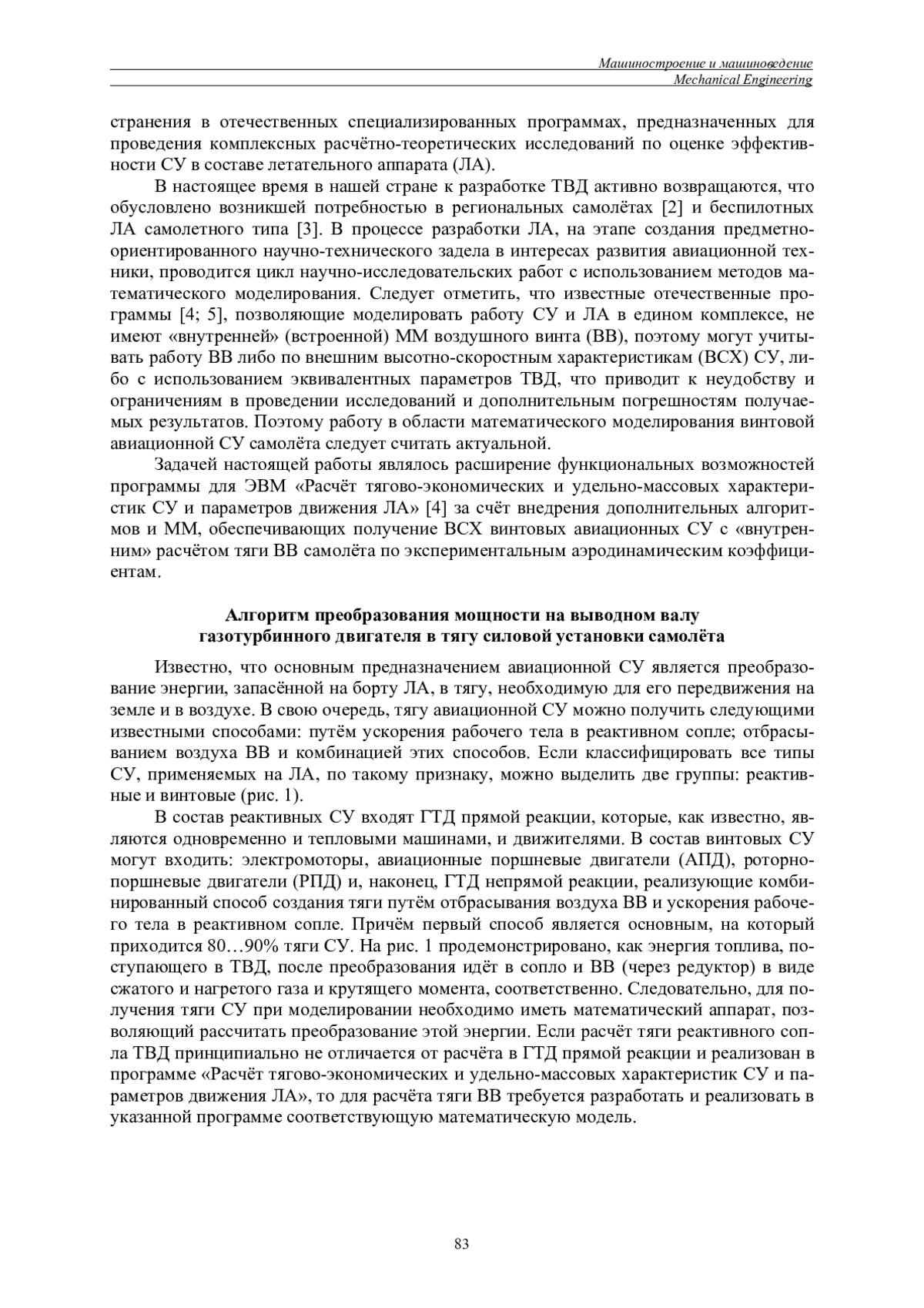 Машиностроение и машиноведение
Mechanical Engineering

странения в отечественных специализированных программах, предназначенных для проведения комплексных расчётно-теоретических исследований по оценке эффективности СУ в составе летательного аппарата (ЛА).

В настоящее время в нашей стране к разработке ТВД активно возвращаются, что обусловлено возникшей потребностью в региональных самолётах [2] и беспилотных ЛА самолетного типа [3]. В процессе разработки ЛА, на этапе создания предметно-ориентированного научно-технического задела в интересах развития авиационной техники, проводится цикл научно-исследовательских работ с использованием методов математического моделирования. Следует отметить, что известные отечественные программы [4; 5], позволяющие моделировать работу СУ и ЛА в едином комплексе, не имеют «внутренней» (встроенной) ММ воздушного винта (ВВ), поэтому могут учитывать работу ВВ либо по внешним высотно-скоростным характеристикам (ВСХ) СУ, либо с использованием эквивалентных параметров ТВД, что приводит к неудобству и ограничениям в проведении исследований и дополнительным погрешностям получаемых результатов. Поэтому работу в области математического моделирования винтовой авиационной СУ самолёта следует считать актуальной.

Задачей настоящей работы являлось расширение функциональных возможностей программы для ЭВМ «Расчёт тягово-экономических и удельно-массовых характеристик СУ и параметров движения ЛА» [4] за счёт внедрения дополнительных алгоритмов и ММ, обеспечивающих получение ВСХ винтовых авиационных СУ с «внутренним» расчётом тяги ВВ самолёта по экспериментальным аэродинамическим коэффициентам.

Алгоритм преобразования мощности на выводном валу газотурбинного двигателя в тягу силовой установки самолёта

Известно, что основным предназначением авиационной СУ является преобразование энергии, запасённой на борту ЛА, в тягу, необходимую для его передвижения на земле и в воздухе. В свою очередь, тягу авиационной СУ можно получить следующими известными способами: путём ускорения рабочего тела в реактивном сопле; отбрасыванием воздуха ВВ и комбинацией этих способов. Если классифицировать все типы СУ, применяемых на ЛА, по такому признаку, можно выделить две группы: реактивные и винтовые (рис. 1).

В состав реактивных СУ входят ГТД прямой реакции, которые, как известно, являются одновременно и тепловыми машинами, и движителями. В состав винтовых СУ могут входить: электромоторы, авиационные поршневые двигатели (АПД), роторно-поршневые двигатели (РПД) и, наконец, ГТД непрямой реакции, реализующие комбинированный способ создания тяги путём отбрасывания воздуха ВВ и ускорения рабочего тела в реактивном сопле. Причём первый способ является основным, на который приходится 80…90% тяги СУ. На рис. 1 продемонстрировано, как энергия топлива, поступающего в ТВД, после преобразования идёт в сопло и ВВ (через редуктор) в виде сжатого и нагретого газа и крутящего момента, соответственно. Следовательно, для получения тяги СУ при моделировании необходимо иметь математический аппарат, позволяющий рассчитать преобразование этой энергии. Если расчёт тяги реактивного сопла ТВД принципиально не отличается от расчёта в ГТД прямой реакции и реализован в программе «Расчёт тягово-экономических и удельно-массовых характеристик СУ и параметров движения ЛА», то для расчёта тяги ВВ требуется разработать и реализовать в указанной программе соответствующую математическую модель.

83